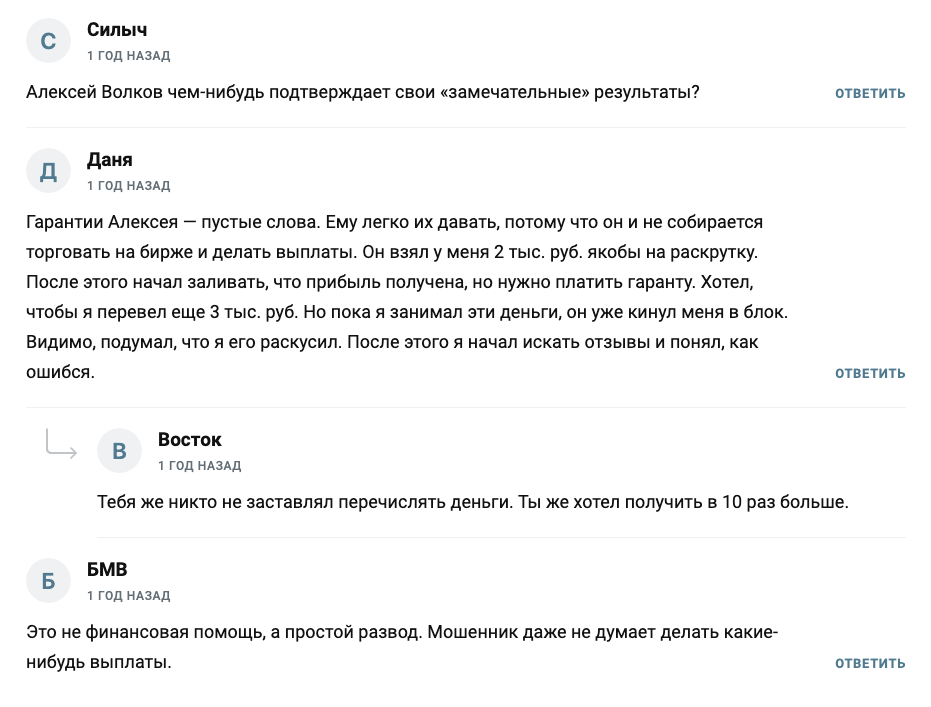 С
Силыч
1 ГОД НАЗАД

Алексей Волков чем-нибудь подтверждает свои «замечательные» результаты?

ОТВЕТИТЬ

Д
Даня
1 ГОД НАЗАД

Гарантии Алексея — пустые слова. Ему легко их давать, потому что он и не собирается торговать на бирже и делать выплаты. Он взял у меня 2 тыс. руб. якобы на раскрутку. После этого начал заливать, что прибыль получена, но нужно платить гаранту. Хотел, чтобы я перевел еще 3 тыс. руб. Но пока я занимал эти деньги, он уже кинул меня в блок. Видимо, подумал, что я его раскусил. После этого я начал искать отзывы и понял, как ошибся.

ОТВЕТИТЬ

В
Восток
1 ГОД НАЗАД

Тебя же никто не заставлял перечислять деньги. Ты же хотел получить в 10 раз больше.

Б
БМВ
1 ГОД НАЗАД

Это не финансовая помощь, а простой развод. Мошенник даже не думает делать какие-нибудь выплаты.

ОТВЕТИТЬ